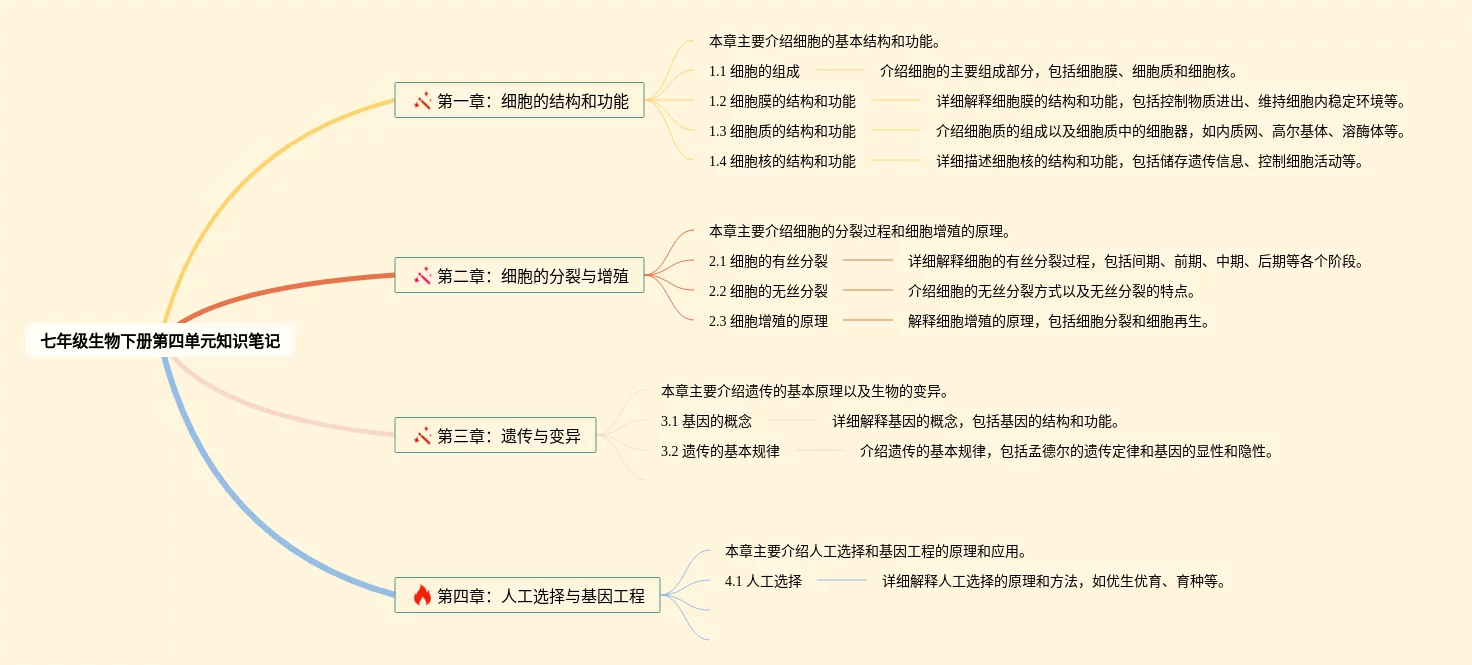 七年级生物下册第四单元知识笔记

第一章：细胞的结构和功能

本章主要介绍细胞的基本结构和功能。

1.1 细胞的组成

介绍细胞的主要组成部分，包括细胞膜、细胞质和细胞核。

1.2 细胞膜的结构和功能

详细解释细胞膜的结构和功能，包括控制物质进出、维持细胞内稳定环境等。

1.3 细胞质的结构和功能

介绍细胞质的组成以及细胞质中的细胞器，如内质网、高尔基体、溶酶体等。

1.4 细胞核的结构和功能

详细描述细胞核的结构和功能，包括储存遗传信息、控制细胞活动等。

第二章：细胞的分裂与增殖

本章主要介绍细胞的分裂过程和细胞增殖的原理。

2.1 细胞的有丝分裂

详细解释细胞的有丝分裂过程，包括间期、前期、中期、后期等各个阶段。

2.2 细胞的无丝分裂

介绍细胞的无丝分裂方式以及无丝分裂的特点。

2.3 细胞增殖的原理

解释细胞增殖的原理，包括细胞分裂和细胞再生。

第三章：遗传与变异

本章主要介绍遗传的基本原理以及生物的变异。

3.1 基因的概念

详细解释基因的概念，包括基因的结构和功能。

3.2 遗传的基本规律

介绍遗传的基本规律，包括孟德尔的遗传定律和基因的显性和隐性。

第四章：人工选择与基因工程

本章主要介绍人工选择和基因工程的原理和应用。

4.1 人工选择

详细解释人工选择的原理和方法，如优生优育、育种等。